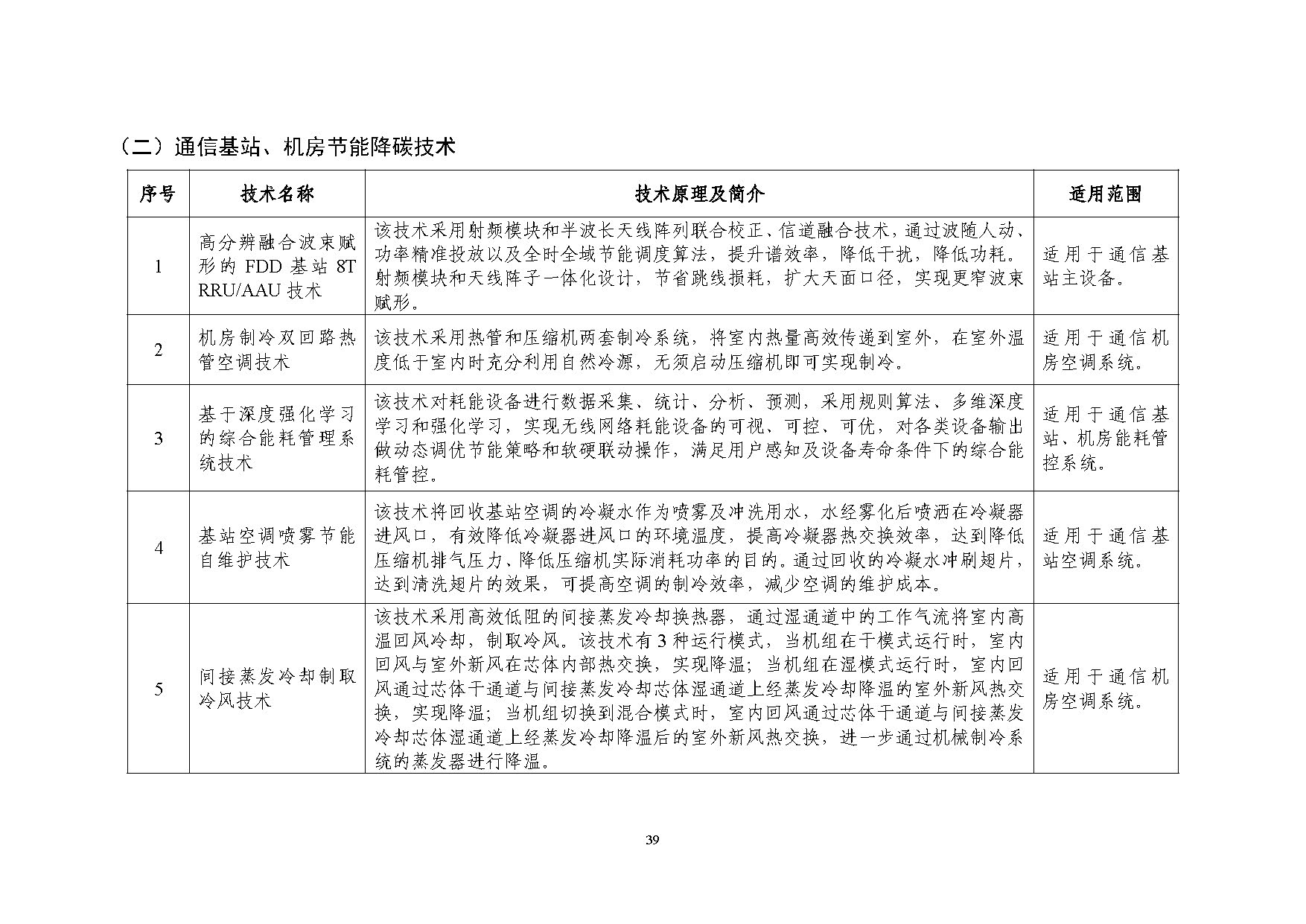 （二）通信基站、机房节能降碳技术

| 序号 | 技术名称 | 技术原理及简介 | 适用范围 |
|---|---|---|---|
| 1 | 高分辨融合波束赋形的 FDD 基站 8T RRU/AAU 技术 | 该技术采用射频模块和半波长天线阵列联合校正、信道融合技术，通过波随人动、功率精准投放以及全时全域节能调度算法，提升谱效率，降低干扰，降低功耗。射频模块和天线阵子一体化设计，节省跳线损耗，扩大天面口径，实现更窄波束赋形。 | 适用于通信基站主设备。 |
| 2 | 机房制冷双回路热管空调技术 | 该技术采用热管和压缩机两套制冷系统，将室内热量高效传递到室外，在室外温度低于室内时充分利用自然冷源，无须启动压缩机即可实现制冷。 | 适用于通信机房空调系统。 |
| 3 | 基于深度强化学习的综合能耗管理系统技术 | 该技术对耗能设备进行数据采集、统计、分析、预测，采用规则算法、多维深度学习和强化学习，实现无线网络耗能设备的可视、可控、可优，对各类设备输出做动态调优节能策略和软硬联动操作，满足用户感知及设备寿命条件下的综合能耗管控。 | 适用于通信基站、机房能耗管控系统。 |
| 4 | 基站空调喷雾节能自维护技术 | 该技术将回收基站空调的冷凝水作为喷雾及冲洗用水，水经雾化后喷洒在冷凝器进风口，有效降低冷凝器进风口的环境温度，提高冷凝器热交换效率，达到降低压缩机排气压力、降低压缩机实际消耗功率的目的。通过回收的冷凝水冲刷翅片，达到清洗翅片的效果，可提高空调的制冷效率，减少空调的维护成本。 | 适用于通信基站空调系统。 |
| 5 | 间接蒸发冷却制取冷风技术 | 该技术采用高效低阻的间接蒸发冷却换热器，通过湿通道中的工作气流将室内高温回风冷却，制取冷风。该技术有 3 种运行模式，当机组在干模式运行时，室内回风与室外新风在芯体内部热交换，实现降温；当机组在湿模式运行时，室内回风通过芯体干通道与间接蒸发冷却芯体湿通道上经蒸发冷却降温的室外新风热交换，实现降温；当机组切换到混合模式时，室内回风通过芯体干通道与间接蒸发冷却芯体湿通道上经蒸发冷却降温后的室外新风热交换，进一步通过机械制冷系统的蒸发器进行降温。 | 适用于通信机房空调系统。 |

39